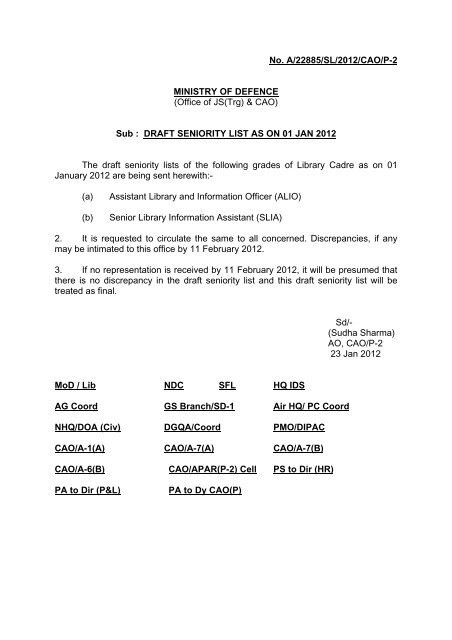 No. A/22885/SL/2012/CAO/P-2

MINISTRY OF DEFENCE
(Office of JS(Trg) & CAO)

Sub : DRAFT SENIORITY LIST AS ON 01 JAN 2012

The draft seniority lists of the following grades of Library Cadre as on 01 January 2012 are being sent herewith:-

(a) Assistant Library and Information Officer (ALIO)

(b) Senior Library Information Assistant (SLIA)

2. It is requested to circulate the same to all concerned. Discrepancies, if any may be intimated to this office by 11 February 2012.

3. If no representation is received by 11 February 2012, it will be presumed that there is no discrepancy in the draft seniority list and this draft seniority list will be treated as final.

Sd/-
(Sudha Sharma)
AO, CAO/P-2
23 Jan 2012

MoD / Lib NDC SFL HQ IDS

AG Coord GS Branch/SD-1 Air HQ/ PC Coord

NHQ/DOA (Civ) DGQA/Coord PMO/DIPAC

CAO/A-1(A) CAO/A-7(A) CAO/A-7(B)

CAO/A-6(B) CAO/APAR(P-2) Cell PS to Dir (HR)

PA to Dir (P&L) PA to Dy CAO(P)